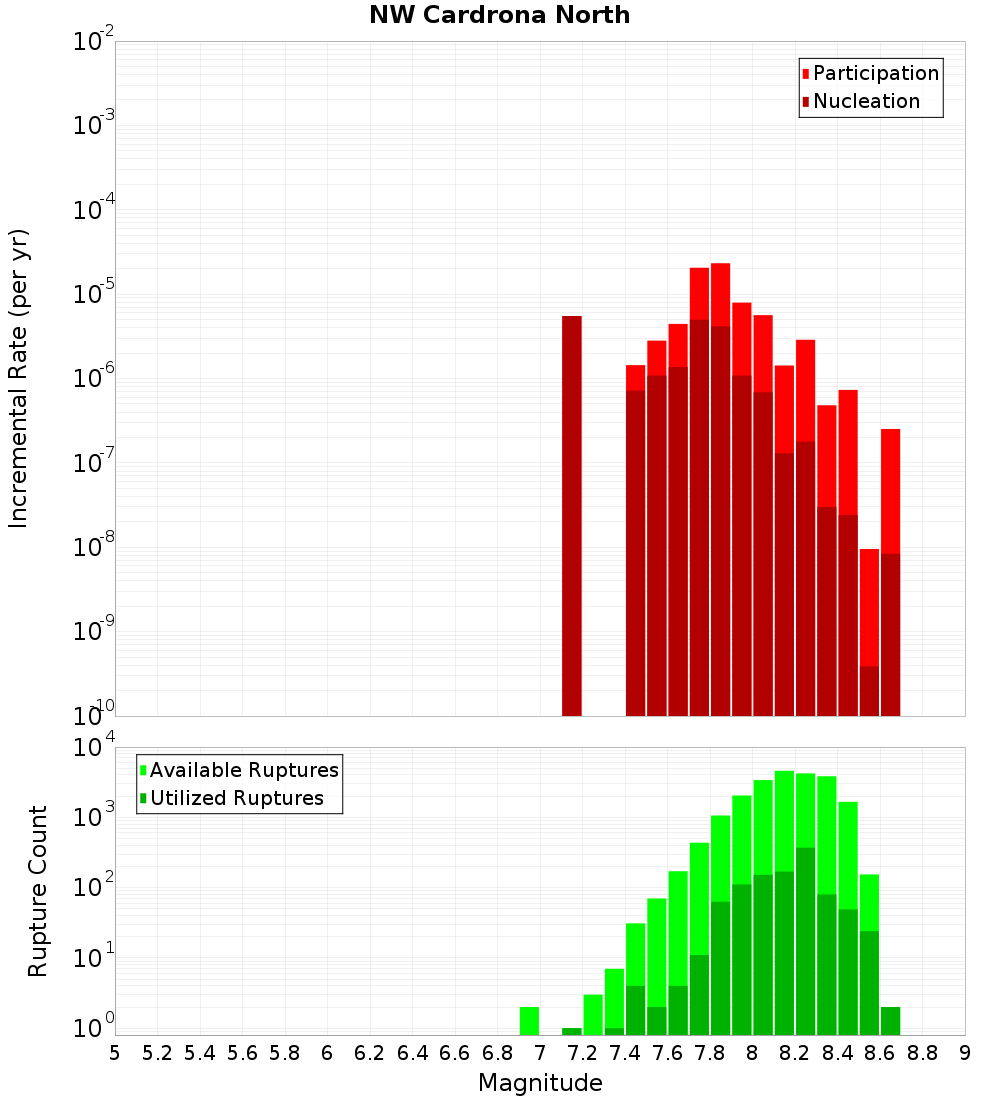 NW Cardrona North

Participation
Nucleation

Incremental Rate (per yr)

$10^{-2}$
$10^{-3}$
$10^{-4}$
$10^{-5}$
$10^{-6}$
$10^{-7}$
$10^{-8}$
$10^{-9}$
$10^{-10}$

Available Ruptures
Utilized Ruptures

Rupture Count

$10^{4}$
$10^{3}$
$10^{2}$
$10^{1}$
$10^{0}$

5 5.2 5.4 5.6 5.8 6 6.2 6.4 6.6 6.8 7 7.2 7.4 7.6 7.8 8 8.2 8.4 8.6 8.8 9

Magnitude